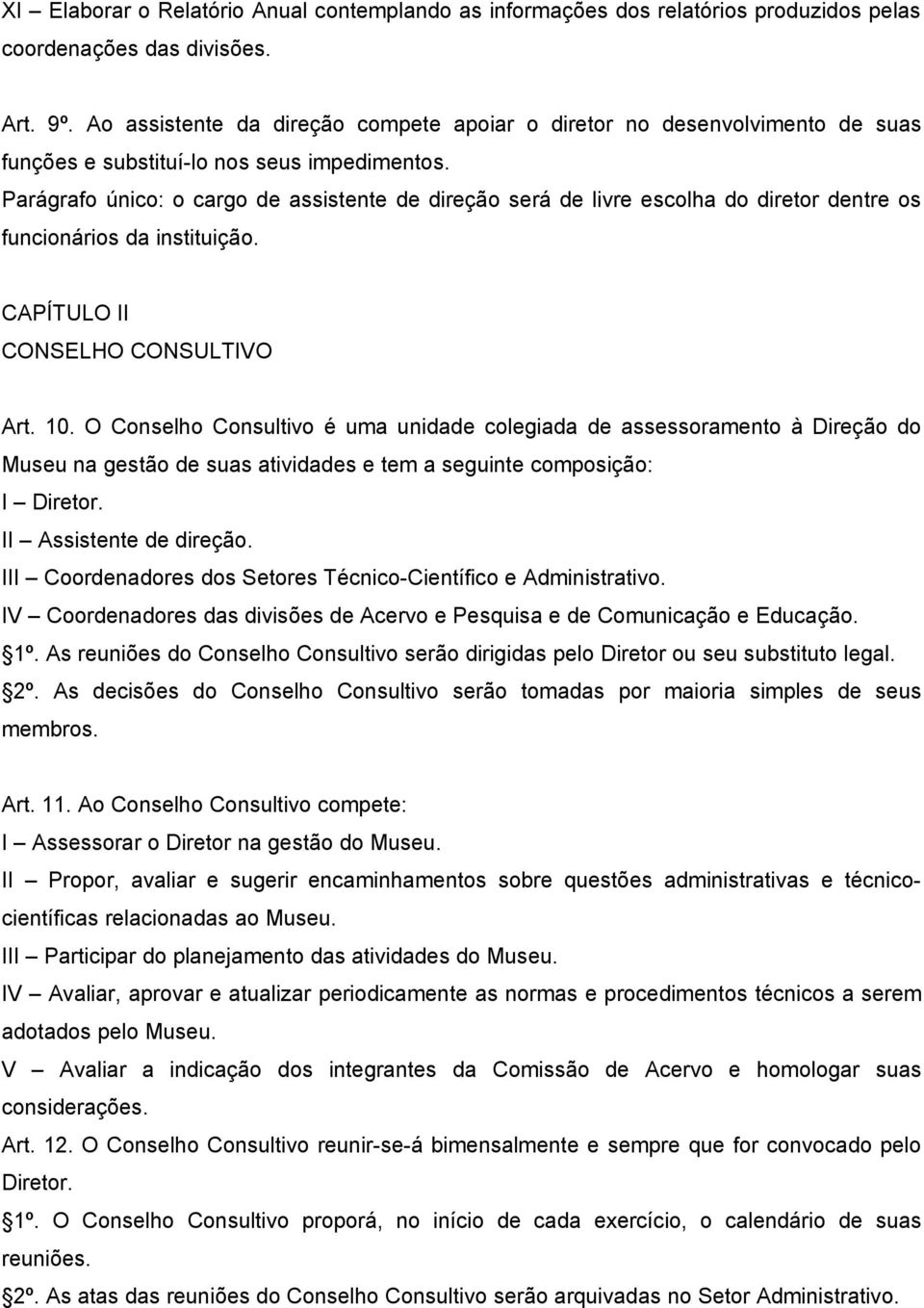 XI – Elaborar o Relatório Anual contemplando as informações dos relatórios produzidos pelas coordenações das divisões.

Art. 9º. Ao assistente da direção compete apoiar o diretor no desenvolvimento de suas funções e substituí-lo nos seus impedimentos.
Parágrafo único: o cargo de assistente de direção será de livre escolha do diretor dentre os funcionários da instituição.

CAPÍTULO II
CONSELHO CONSULTIVO

Art. 10. O Conselho Consultivo é uma unidade colegiada de assessoramento à Direção do Museu na gestão de suas atividades e tem a seguinte composição:
I – Diretor.
II – Assistente de direção.
III – Coordenadores dos Setores Técnico-Científico e Administrativo.
IV – Coordenadores das divisões de Acervo e Pesquisa e de Comunicação e Educação.
1º. As reuniões do Conselho Consultivo serão dirigidas pelo Diretor ou seu substituto legal.
2º. As decisões do Conselho Consultivo serão tomadas por maioria simples de seus membros.

Art. 11. Ao Conselho Consultivo compete:
I – Assessorar o Diretor na gestão do Museu.
II – Propor, avaliar e sugerir encaminhamentos sobre questões administrativas e técnico-científicas relacionadas ao Museu.
III – Participar do planejamento das atividades do Museu.
IV – Avaliar, aprovar e atualizar periodicamente as normas e procedimentos técnicos a serem adotados pelo Museu.
V – Avaliar a indicação dos integrantes da Comissão de Acervo e homologar suas considerações.
Art. 12. O Conselho Consultivo reunir-se-á bimensalmente e sempre que for convocado pelo Diretor.
1º. O Conselho Consultivo proporá, no início de cada exercício, o calendário de suas reuniões.
2º. As atas das reuniões do Conselho Consultivo serão arquivadas no Setor Administrativo.